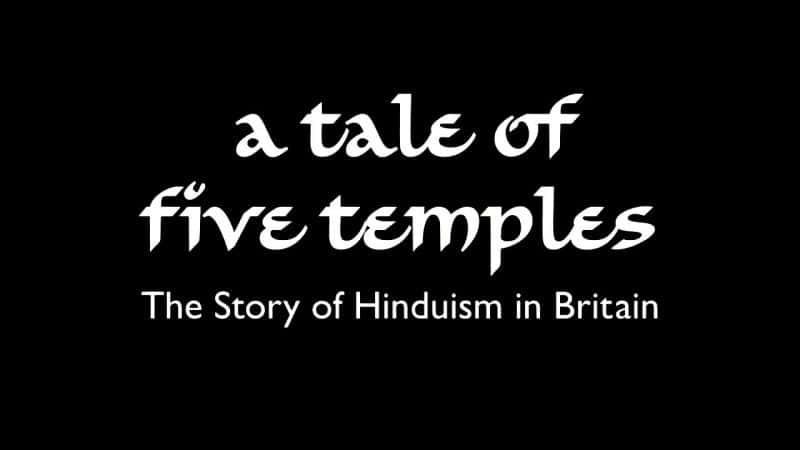 a tale of five temples

The Story of Hinduism in Britain